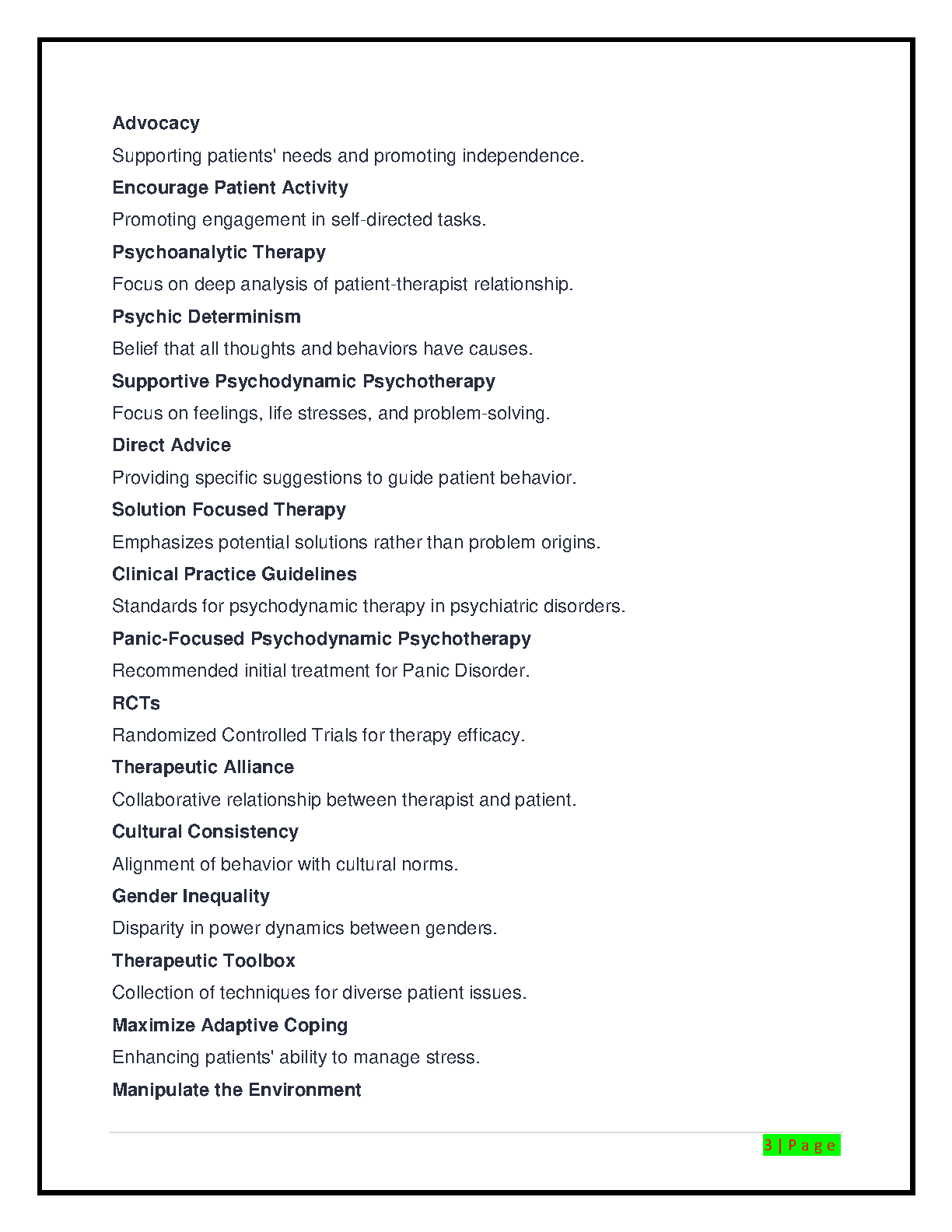 Advocacy

Supporting patients' needs and promoting independence.

Encourage Patient Activity

Promoting engagement in self-directed tasks.

Psychoanalytic Therapy

Focus on deep analysis of patient-therapist relationship.

Psychic Determinism

Belief that all thoughts and behaviors have causes.

Supportive Psychodynamic Psychotherapy

Focus on feelings, life stresses, and problem-solving.

Direct Advice

Providing specific suggestions to guide patient behavior.

Solution Focused Therapy

Emphasizes potential solutions rather than problem origins.

Clinical Practice Guidelines

Standards for psychodynamic therapy in psychiatric disorders.

Panic-Focused Psychodynamic Psychotherapy

Recommended initial treatment for Panic Disorder.

RCTs

Randomized Controlled Trials for therapy efficacy.

Therapeutic Alliance

Collaborative relationship between therapist and patient.

Cultural Consistency

Alignment of behavior with cultural norms.

Gender Inequality

Disparity in power dynamics between genders.

Therapeutic Toolbox

Collection of techniques for diverse patient issues.

Maximize Adaptive Coping

Enhancing patients' ability to manage stress.

Manipulate the Environment

3 | P a g e